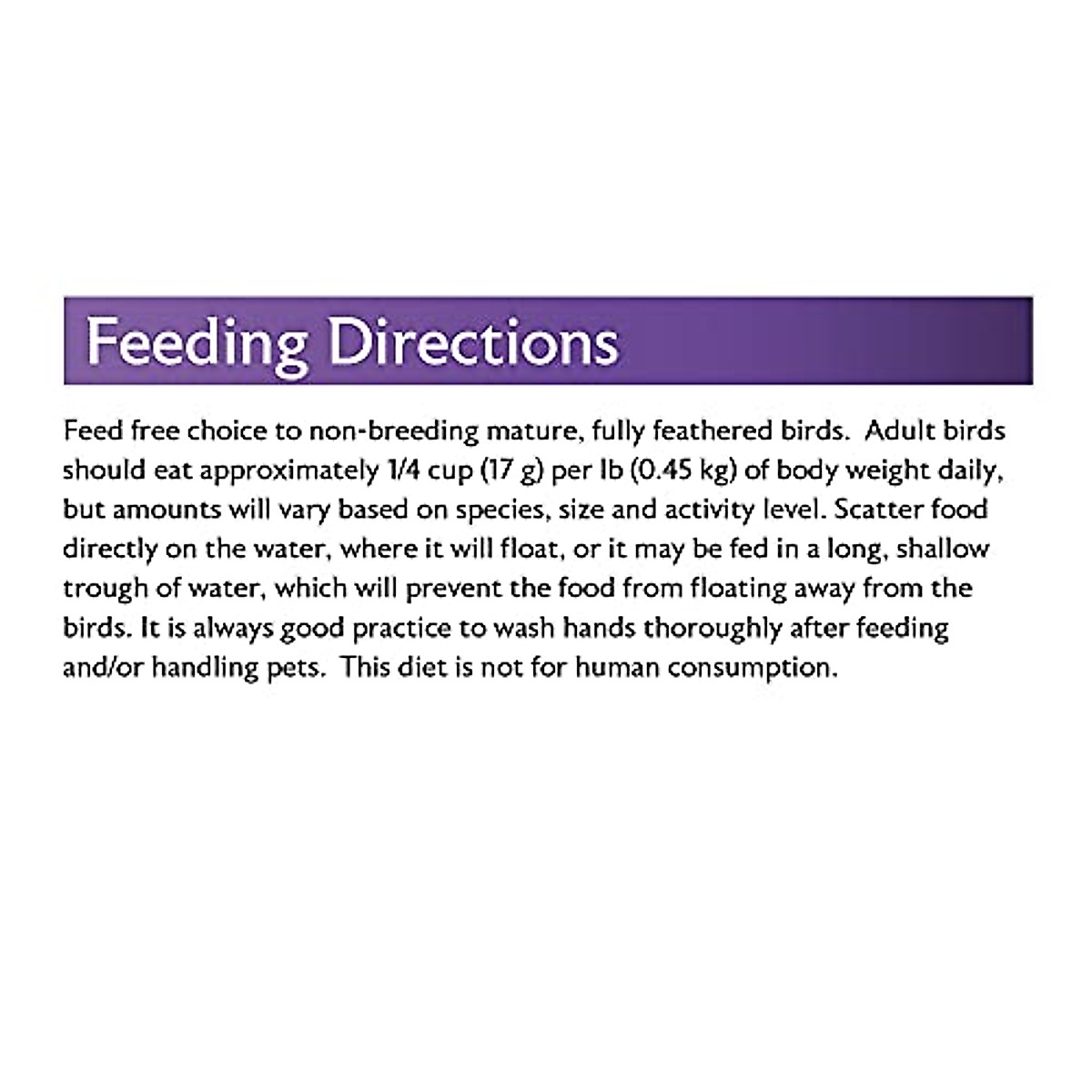 Feeding Directions

Feed free choice to non-breeding mature, fully feathered birds. Adult birds should eat approximately 1/4 cup (17 g) per lb (0.45 kg) of body weight daily, but amounts will vary based on species, size and activity level. Scatter food directly on the water, where it will float, or it may be fed in a long, shallow trough of water, which will prevent the food from floating away from the birds. It is always good practice to wash hands thoroughly after feeding and/or handling pets. This diet is not for human consumption.